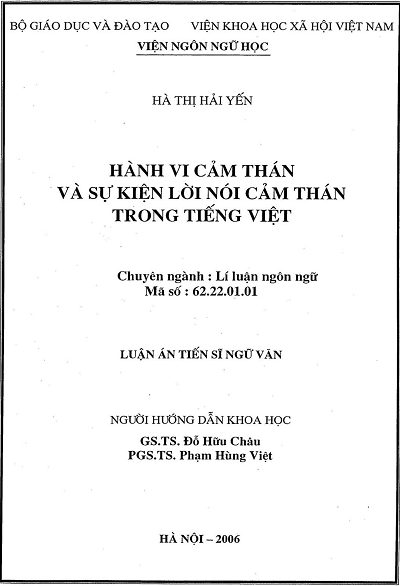 BỘ GIÁO DỤC VÀ ĐÀO TẠO VIỆN KHOA HỌC XÃ HỘI VIỆT NAM
VIỆN NGÔN NGỮ HỌC

HÀ THỊ HẢI YẾN

HÀNH VI CẢM THÁN
VÀ SỰ KIỆN LỜI NÓI CẢM THÁN
TRONG TIẾNG VIỆT

Chuyên ngành : Lí luận ngôn ngữ
Mã số : 62.22.01.01

LUẬN ÁN TIẾN SĨ NGỮ VĂN

NGƯỜI HƯỚNG DẪN KHOA HỌC
GS.TS. Đỗ Hữu Châu
PGS.TS. Phạm Hùng Việt

HÀ NỘI – 2006